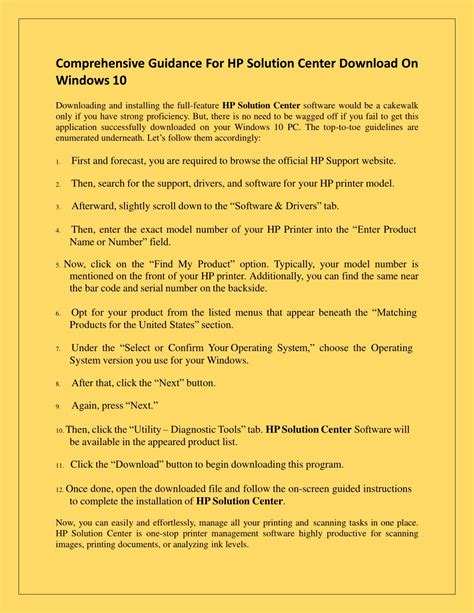 Comprehensive Guidance For HP Solution Center Download On Windows 10

Downloading and installing the full-feature HP Solution Center software would be a cakewalk only if you have strong proficiency. But, there is no need to be wagged off if you fail to get this application successfully downloaded on your Windows 10 PC. The top-to-toe guidelines are enumerated underneath. Let's follow them accordingly:

1. First and forecast, you are required to browse the official HP Support website.

2. Then, search for the support, drivers, and software for your HP printer model.

3. Afterward, slightly scroll down to the "Software & Drivers" tab.

4. Then, enter the exact model number of your HP Printer into the "Enter Product Name or Number" field.

5. Now, click on the "Find My Product" option. Typically, your model number is mentioned on the front of your HP printer. Additionally, you can find the same near the bar code and serial number on the backside.

6. Opt for your product from the listed menus that appear beneath the "Matching Products for the United States" section.

7. Under the "Select or Confirm Your Operating System," choose the Operating System version you use for your Windows.

8. After that, click the "Next" button.

9. Again, press "Next."

10. Then, click the "Utility – Diagnostic Tools" tab. HP Solution Center Software will be available in the appeared product list.

11. Click the "Download" button to begin downloading this program.

12. Once done, open the downloaded file and follow the on-screen guided instructions to complete the installation of HP Solution Center.

Now, you can easily and effortlessly, manage all your printing and scanning tasks in one place. HP Solution Center is one-stop printer management software highly productive for scanning images, printing documents, or analyzing ink levels.